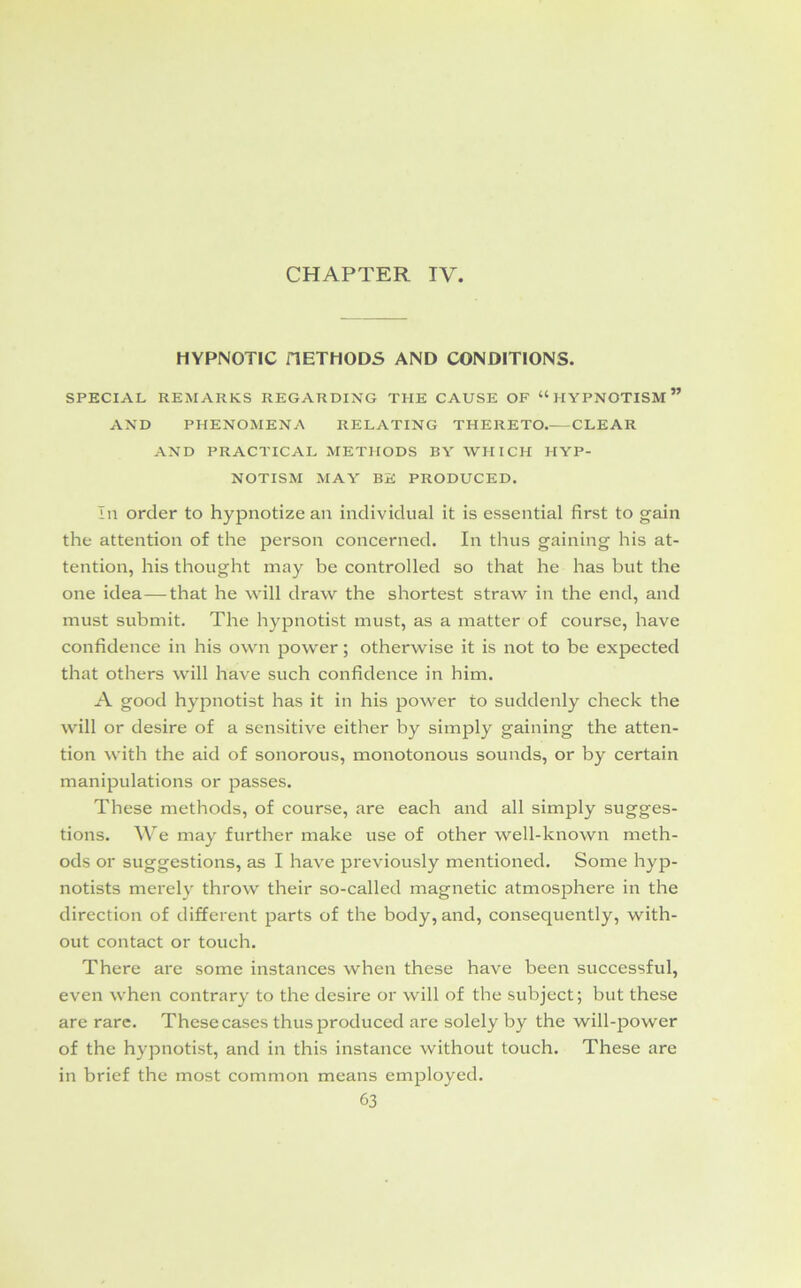 CHAPTER IV.

HYPNOTIC METHODS AND CONDITIONS.

SPECIAL REMARKS REGARDING THE CAUSE OF "HYPNOTISM" AND PHENOMENA RELATING THERETO.—CLEAR AND PRACTICAL METHODS BY WHICH HYPNOTISM MAY BE PRODUCED.

In order to hypnotize an individual it is essential first to gain the attention of the person concerned. In thus gaining his attention, his thought may be controlled so that he has but the one idea—that he will draw the shortest straw in the end, and must submit. The hypnotist must, as a matter of course, have confidence in his own power; otherwise it is not to be expected that others will have such confidence in him.

A good hypnotist has it in his power to suddenly check the will or desire of a sensitive either by simply gaining the attention with the aid of sonorous, monotonous sounds, or by certain manipulations or passes.

These methods, of course, are each and all simply suggestions. We may further make use of other well-known methods or suggestions, as I have previously mentioned. Some hypnotists merely throw their so-called magnetic atmosphere in the direction of different parts of the body, and, consequently, without contact or touch.

There are some instances when these have been successful, even when contrary to the desire or will of the subject; but these are rare. These cases thus produced are solely by the will-power of the hypnotist, and in this instance without touch. These are in brief the most common means employed.

63